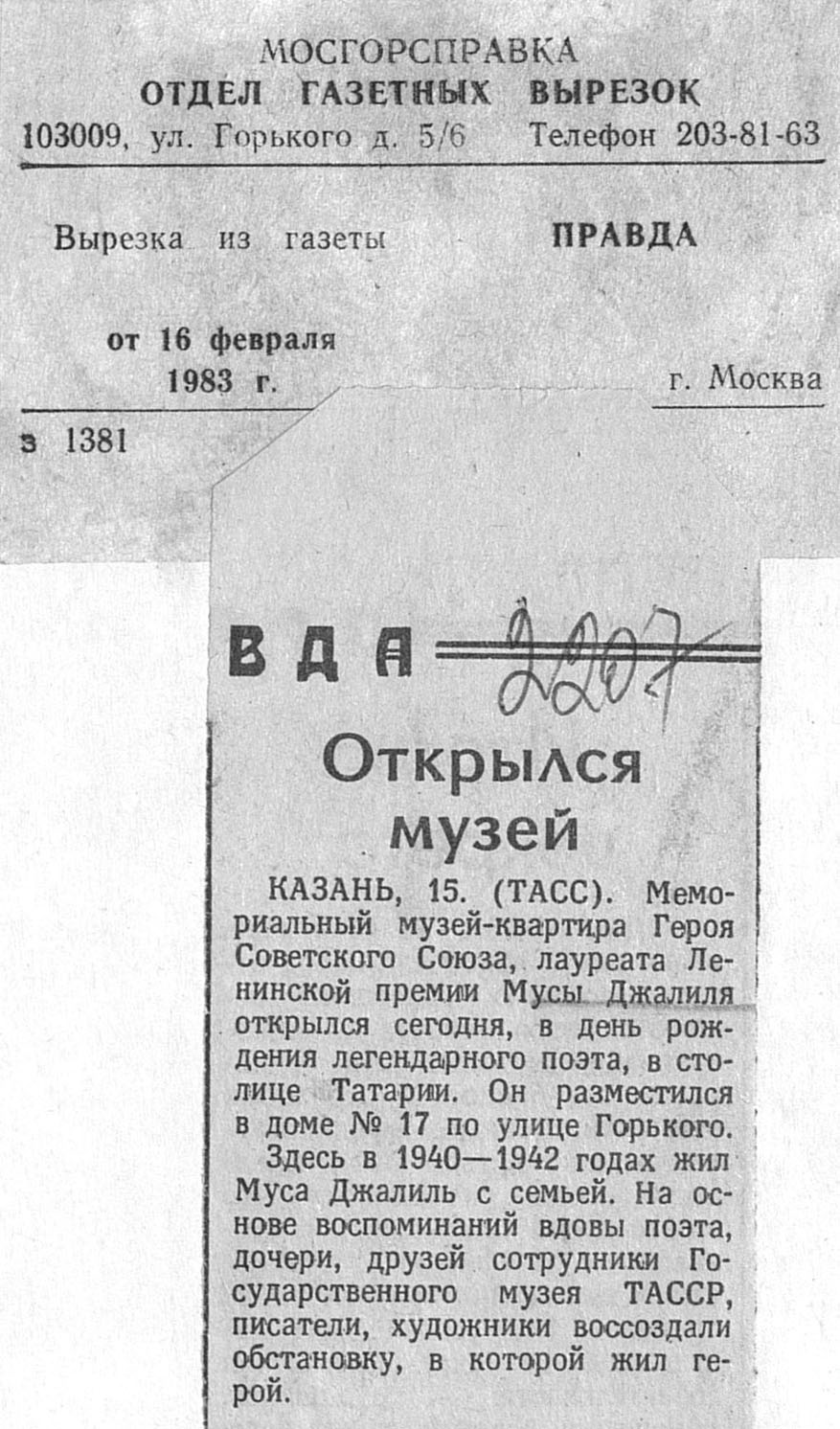 МОСГОРСПРАВКА
ОТДЕЛ ГАЗЕТНЫХ ВЫРЕЗОК
103009, ул. Горького д. 5/6 Телефон 203-81-63

Вырезка из газеты ПРАВДА

от 16 февраля
1983 г.

г. Москва

з 1381

ВДА

2207

Открылся музей

КАЗАНЬ, 15. (ТАСС). Мемориальный музей-квартира Героя Советского Союза, лауреата Ленинской премии Мусы Джалиля открылся сегодня, в день рождения легендарного поэта, в столице Татарии. Он разместился в доме № 17 по улице Горького.

Здесь в 1940—1942 годах жил Муса Джалиль с семьей. На основе воспоминаний вдовы поэта, дочери, друзей сотрудники Государственного музея ТАССР, писатели, художники воссоздали обстановку, в которой жил герой.